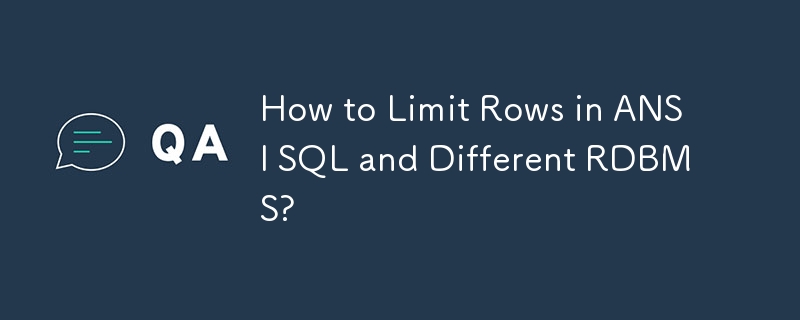 QA

How to Limit Rows in ANSI SQL and Different RDBMS?